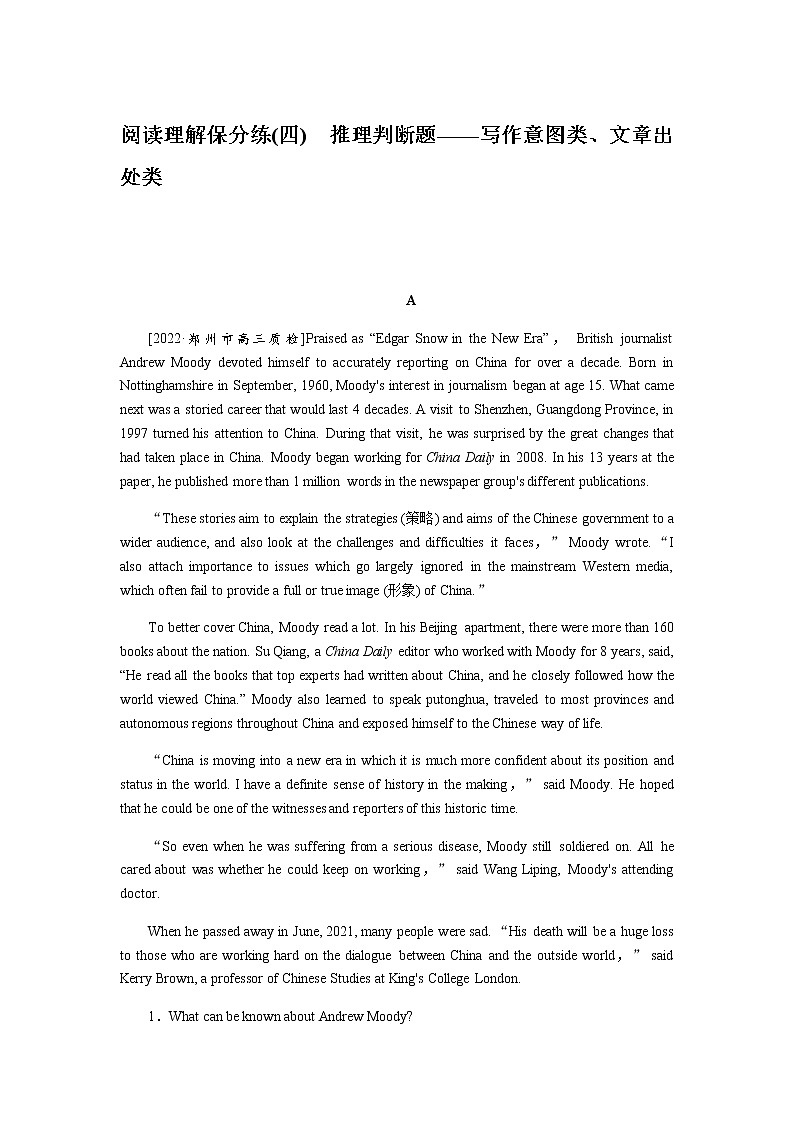 阅读理解保分练(四)　推理判断题——写作意图类、文章出处类

A

[2022·郑州市高三质检]Praised as “Edgar Snow in the New Era”， British journalist Andrew Moody devoted himself to accurately reporting on China for over a decade. Born in Nottinghamshire in September, 1960, Moody's interest in journalism began at age 15. What came next was a storied career that would last 4 decades. A visit to Shenzhen, Guangdong Province, in 1997 turned his attention to China. During that visit, he was surprised by the great changes that had taken place in China. Moody began working for China Daily in 2008. In his 13 years at the paper, he published more than 1 million words in the newspaper group's different publications.

“These stories aim to explain the strategies (策略) and aims of the Chinese government to a wider audience, and also look at the challenges and difficulties it faces，” Moody wrote. “I also attach importance to issues which go largely ignored in the mainstream Western media, which often fail to provide a full or true image (形象) of China.”

To better cover China, Moody read a lot. In his Beijing apartment, there were more than 160 books about the nation. Su Qiang, a China Daily editor who worked with Moody for 8 years, said, “He read all the books that top experts had written about China, and he closely followed how the world viewed China.” Moody also learned to speak putonghua, traveled to most provinces and autonomous regions throughout China and exposed himself to the Chinese way of life.

“China is moving into a new era in which it is much more confident about its position and status in the world. I have a definite sense of history in the making，” said Moody. He hoped that he could be one of the witnesses and reporters of this historic time.

“So even when he was suffering from a serious disease, Moody still soldiered on. All he cared about was whether he could keep on working，” said Wang Liping, Moody's attending doctor.

When he passed away in June, 2021, many people were sad. “His death will be a huge loss to those who are working hard on the dialogue between China and the outside world，” said Kerry Brown, a professor of Chinese Studies at King's College London.

1．What can be known about Andrew Moody?